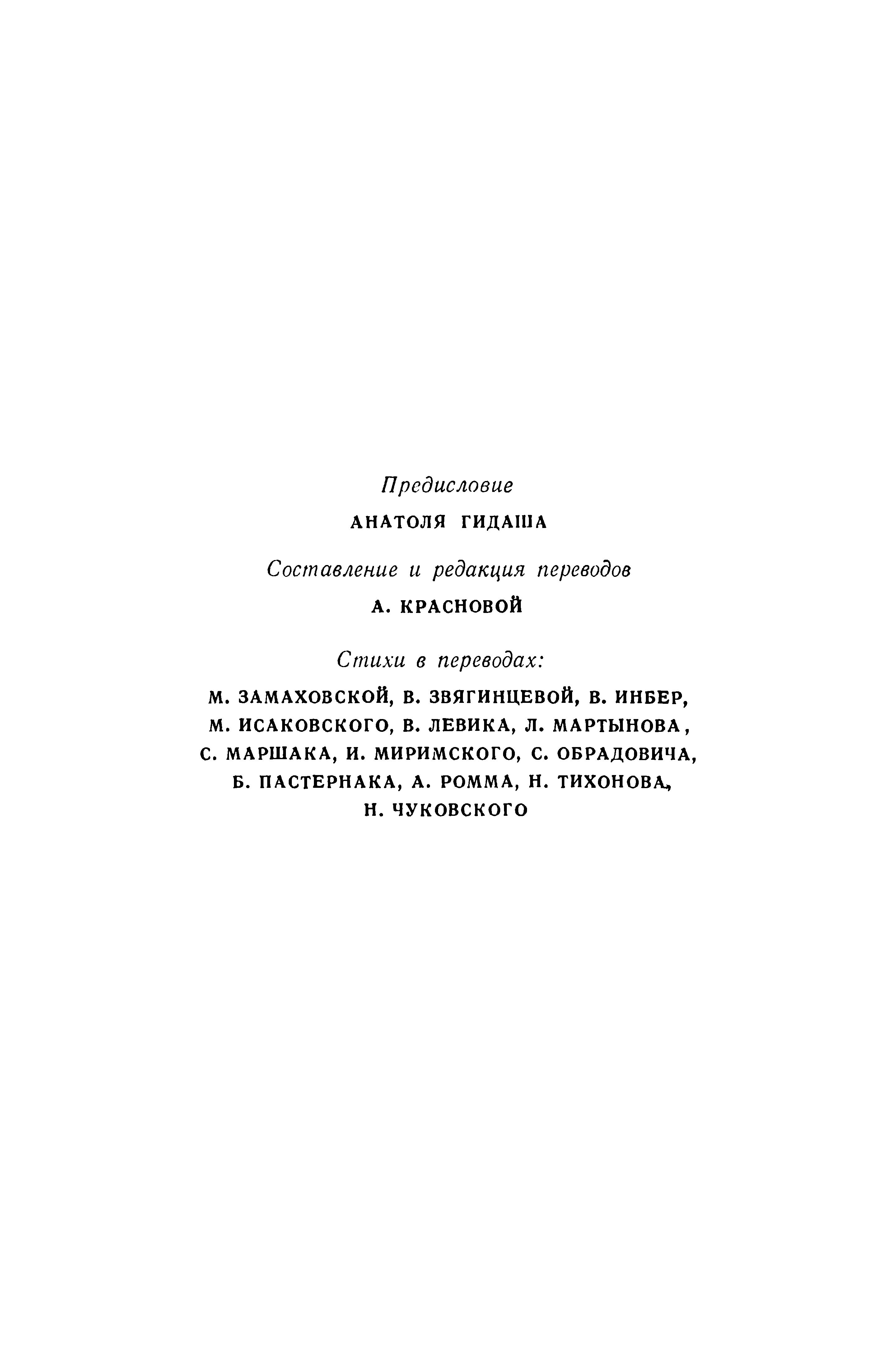 Предисловие

АНАТОЛЯ ГИДАША

Составление и редакция переводов

А. КРАСНОВОЙ

Стихи в переводах:

М. ЗАМАХОВСКОЙ, В. ЗВЯГИНЦЕВОЙ, В. ИНБЕР, М. ИСАКОВСКОГО, В. ЛЕВИКА, Л. МАРТЫНОВА, С. МАРШАКА, И. МИРИМСКОГО, С. ОБРАДОВИЧА, Б. ПАСТЕРНАКА, А. РОММА, Н. ТИХОНОВА, Н. ЧУКОВСКОГО